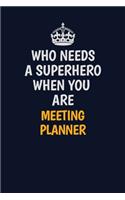 WHO NEEDS A SUPERHERO WHEN YOU ARE MEETING PLANNER